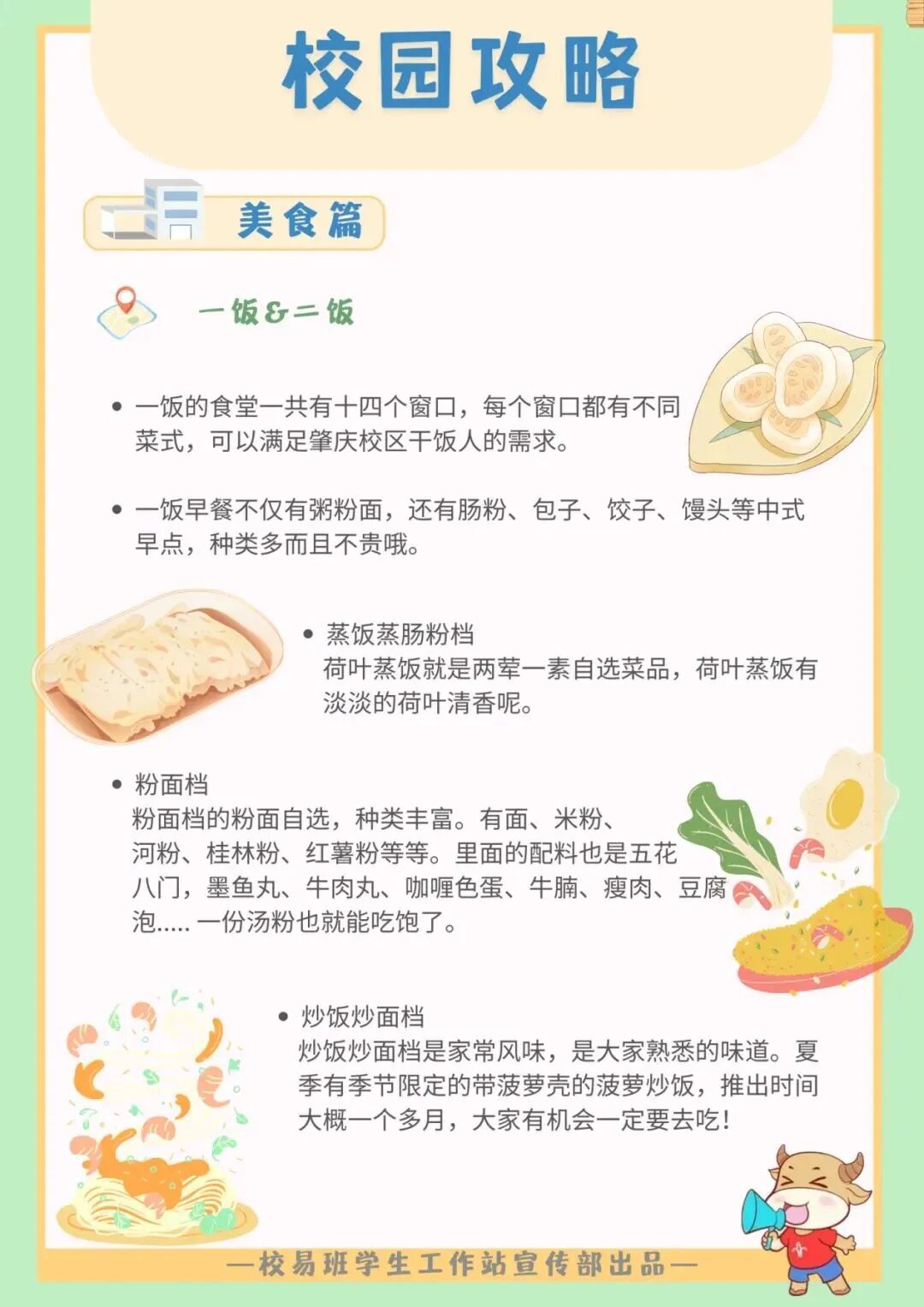 校园攻略

美食篇

一饭&二饭

• 一饭的食堂一共有十四个窗口，每个窗口都有不同菜式，可以满足肇庆校区干饭人的需求。

• 一饭早餐不仅有粥粉面，还有肠粉、包子、饺子、馒头等中式早点，种类多而且不贵哦。

• 蒸饭蒸肠粉档
荷叶蒸饭就是两荤一素自选菜品，荷叶蒸饭有淡淡的荷叶清香呢。

• 粉面档
粉面档的粉面自选，种类丰富。有面、米粉、河粉、桂林粉、红薯粉等等。里面的配料也是五花八门，墨鱼丸、牛肉丸、咖喱色蛋、牛腩、瘦肉、豆腐泡..... 一份汤粉也就能吃饱了。

• 炒饭炒面档
炒饭炒面档是家常风味，是大家熟悉的味道。夏季有季节限定的带菠萝壳的菠萝炒饭，推出时间大概一个多月，大家有机会一定要去吃！

—校易班学生工作站宣传部出品—